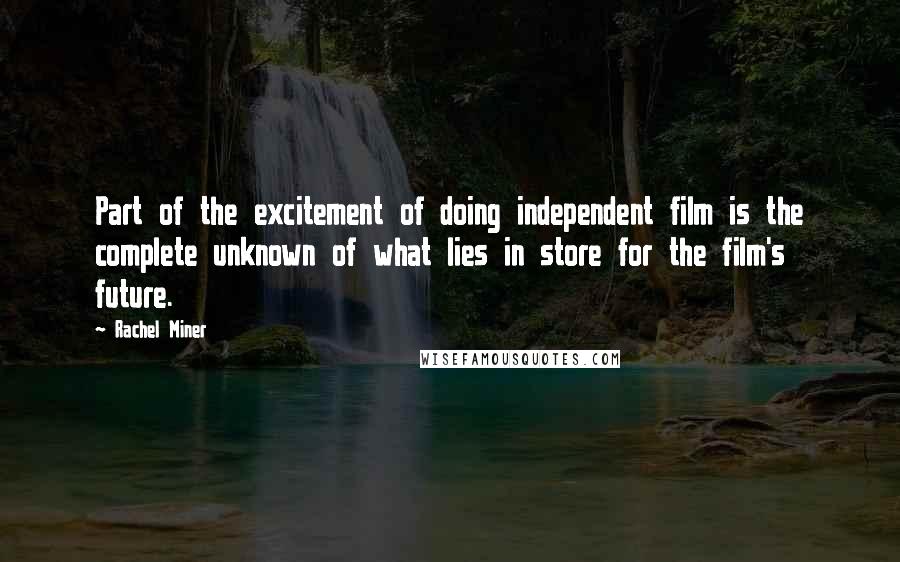 Part of the excitement of doing independent film is the complete unknown of what lies in store for the film's future.

- Rachel Miner

WISEFAMOUSQUOTES.COM